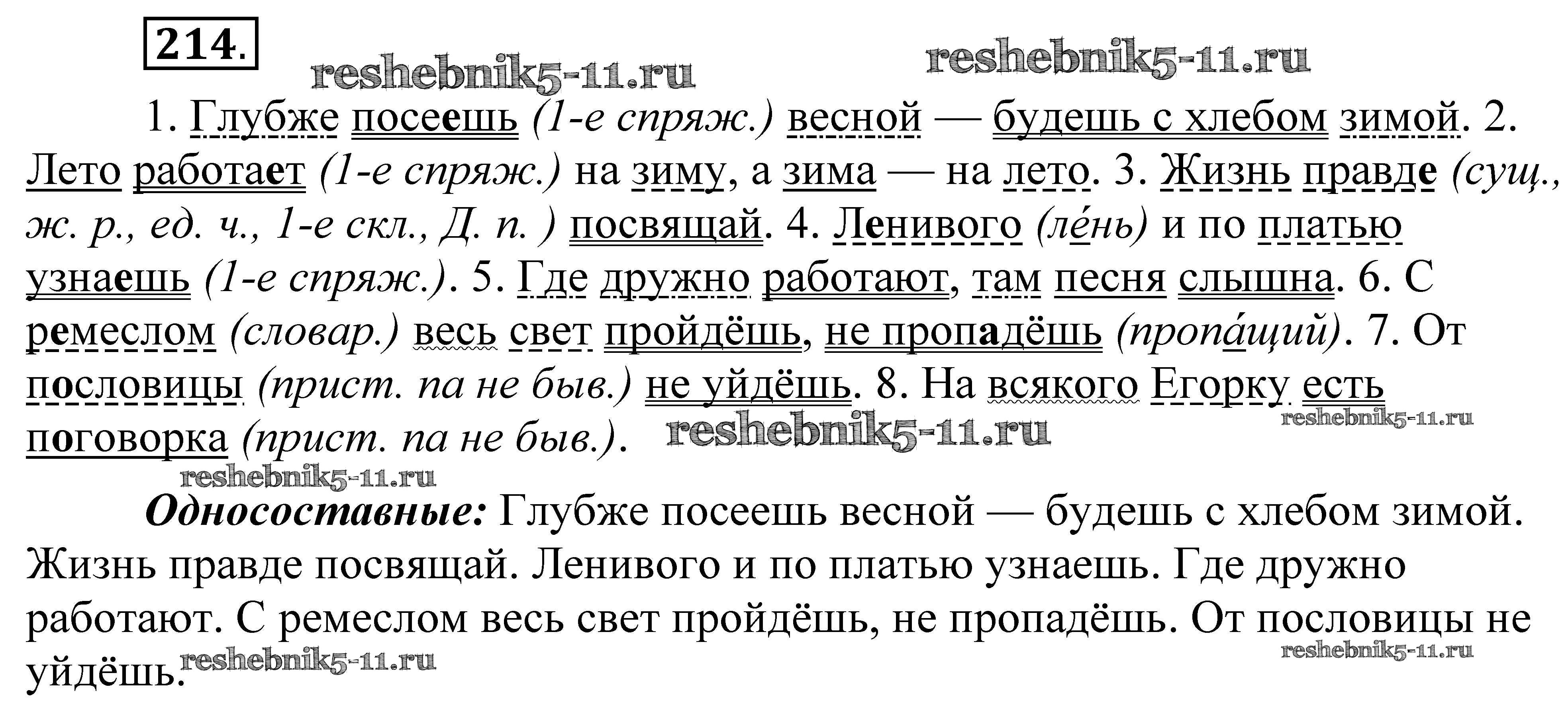 214.

reshebnik5-11.ru reshebnik5-11.ru

1. Глубже посеешь (1-е спряж.) весной — будешь с хлебом зимой. 2. Лето работает (1-е спряж.) на зиму, а зима — на лето. 3. Жизнь правде (сущ., ж. р., ед. ч., 1-е скл., Д. п. ) посвящай. 4. Ленивого (ле́нь) и по платью узнаешь (1-е спряж.). 5. Где дружно работают, там песня слышна. 6. С ремеслом (словар.) весь свет пройдёшь, не пропадёшь (пропа́щий). 7. От пословицы (прист. па не быв.) не уйдёшь. 8. На всякого Егорку есть поговорка (прист. па не быв.).

reshebnik5-11.ru reshebnik5-11.ru reshebnik5-11.ru

Односоставные: Глубже посеешь весной — будешь с хлебом зимой. Жизнь правде посвящай. Ленивого и по платью узнаешь. Где дружно работают. С ремеслом весь свет пройдёшь, не пропадёшь. От пословицы не уйдёшь.

reshebnik5-11.ru reshebnik5-11.ru